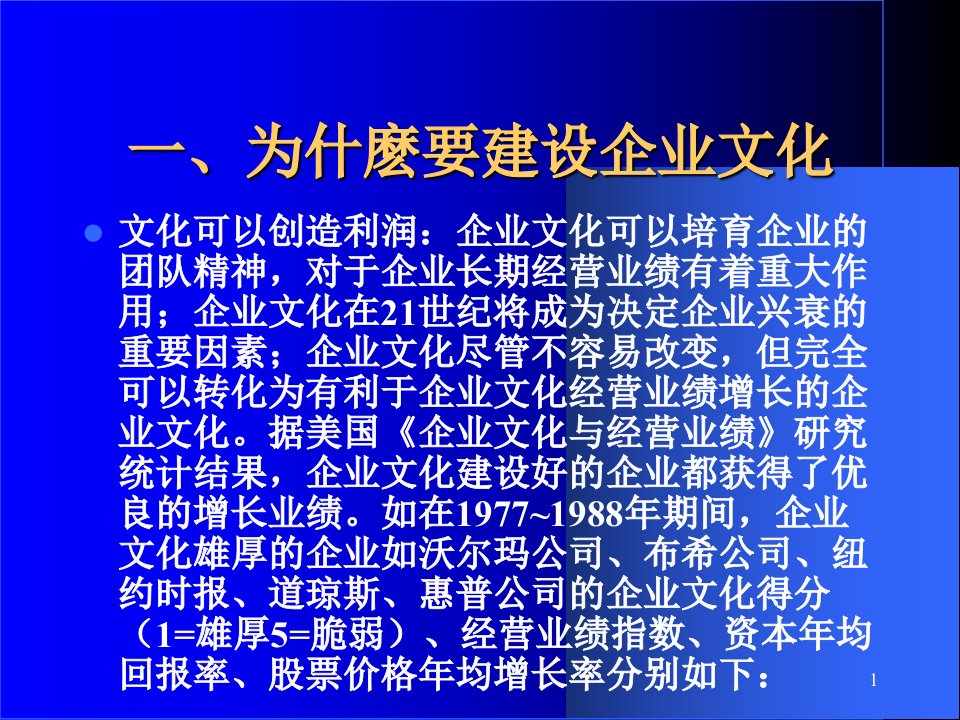 一、为什麼要建设企业文化

文化可以创造利润：企业文化可以培育企业的团队精神，对于企业长期经营业绩有着重大作用；企业文化在21世纪将成为决定企业兴衰的重要因素；企业文化尽管不容易改变，但完全可以转化为有利于企业文化经营业绩增长的企业文化。据美国《企业文化与经营业绩》研究统计结果，企业文化建设好的企业都获得了优良的增长业绩。如在1977~1988年期间，企业文化雄厚的企业如沃尔玛公司、布希公司、纽约时报、道琼斯、惠普公司的企业文化得分（1=雄厚5=脆弱）、经营业绩指数、资本年均回报率、股票价格年均增长率分别如下：

1